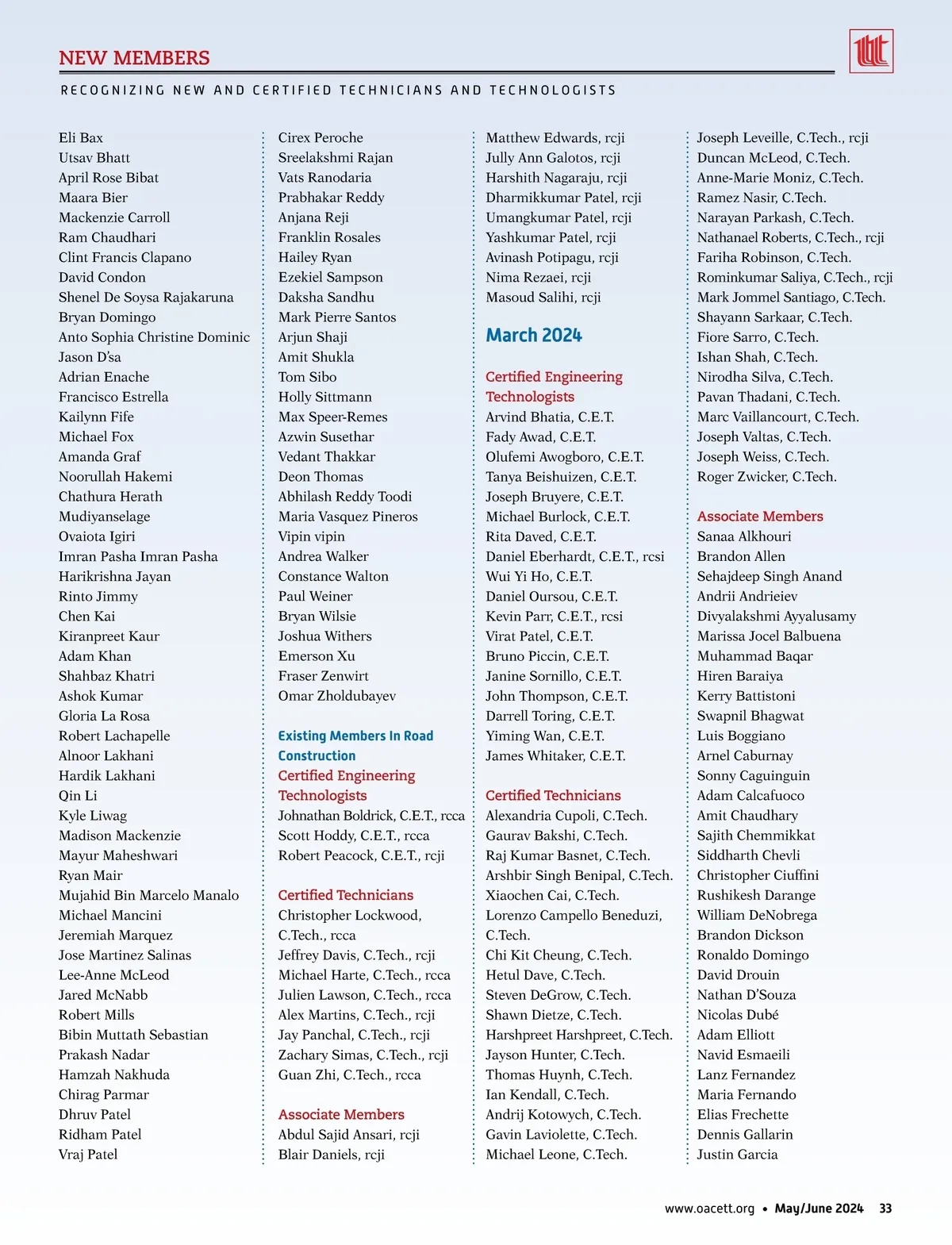 NEW MEMBERS

RECOGNIZING NEW AND CERTIFIED TECHNICIANS AND TECHNOLOGISTS

Eli Bax
Utsav Bhatt
April Rose Bibat
Maara Bier
Mackenzie Carroll
Ram Chaudhari
Clint Francis Clapano
David Condon
Shenel De Soysa Rajakaruna
Bryan Domingo
Anto Sophia Christine Dominic
Jason D'sa
Adrian Enache
Francisco Estrella
Kailynn Fife
Michael Fox
Amanda Graf
Noorullah Hakemi
Chathura Herath
Mudiyanselage
Ovaiota Igiri
Imran Pasha Imran Pasha
Harikrishna Jayan
Rinto Jimmy
Chen Kai
Kiranpreet Kaur
Adam Khan
Shahbaz Khatri
Ashok Kumar
Gloria La Rosa
Robert Lachapelle
Alnoor Lakhani
Hardik Lakhani
Qin Li
Kyle Liwag
Madison Mackenzie
Mayur Maheshwari
Ryan Mair
Mujahid Bin Marcelo Manalo
Michael Mancini
Jeremiah Marquez
Jose Martinez Salinas
Lee-Anne McLeod
Jared McNabb
Robert Mills
Bibin Muttath Sebastian
Prakash Nadar
Hamzah Nakhuda
Chirag Parmar
Dhruv Patel
Ridham Patel
Vraj Patel

Cirex Peroche
Sreelakshmi Rajan
Vats Ranodaria
Prabhakar Reddy
Anjana Reji
Franklin Rosales
Hailey Ryan
Ezekiel Sampson
Daksha Sandhu
Mark Pierre Santos
Arjun Shaji
Amit Shukla
Tom Sibo
Holly Sittmann
Max Speer-Remes
Azwin Susethar
Vedant Thakkar
Deon Thomas
Abhilash Reddy Toodi
Maria Vasquez Pineros
Vipin vipin
Andrea Walker
Constance Walton
Paul Weiner
Bryan Wilsie
Joshua Withers
Emerson Xu
Fraser Zenwirt
Omar Zholdubayev

Existing Members In Road Construction
Certified Engineering Technologists
Johnathan Boldrick, C.E.T., rcca
Scott Hoddy, C.E.T., rcca
Robert Peacock, C.E.T., rcji

Certified Technicians
Christopher Lockwood, C.Tech., rcca
Jeffrey Davis, C.Tech., rcji
Michael Harte, C.Tech., rcca
Julien Lawson, C.Tech., rcca
Alex Martins, C.Tech., rcji
Jay Panchal, C.Tech., rcji
Zachary Simas, C.Tech., rcji
Guan Zhi, C.Tech., rcca

Associate Members
Abdul Sajid Ansari, rcji
Blair Daniels, rcji

Matthew Edwards, rcji
Jully Ann Galotos, rcji
Harshith Nagaraju, rcji
Dharmikkumar Patel, rcji
Umangkumar Patel, rcji
Yashkumar Patel, rcji
Avinash Potipagu, rcji
Nima Rezaei, rcji
Masoud Salihi, rcji

March 2024

Certified Engineering Technologists
Arvind Bhatia, C.E.T.
Fady Awad, C.E.T.
Olufemi Awogboro, C.E.T.
Tanya Beishuizen, C.E.T.
Joseph Bruyere, C.E.T.
Michael Burlock, C.E.T.
Rita Daved, C.E.T.
Daniel Eberhardt, C.E.T., rcsi
Wui Yi Ho, C.E.T.
Daniel Oursou, C.E.T.
Kevin Parr, C.E.T., rcsi
Virat Patel, C.E.T.
Bruno Piccin, C.E.T.
Janine Sornillo, C.E.T.
John Thompson, C.E.T.
Darrell Toring, C.E.T.
Yiming Wan, C.E.T.
James Whitaker, C.E.T.

Certified Technicians
Alexandria Cupoli, C.Tech.
Gaurav Bakshi, C.Tech.
Raj Kumar Basnet, C.Tech.
Arshbir Singh Benipal, C.Tech.
Xiaochen Cai, C.Tech.
Lorenzo Campello Beneduzi, C.Tech.
Chi Kit Cheung, C.Tech.
Hetul Dave, C.Tech.
Steven DeGrow, C.Tech.
Shawn Dietze, C.Tech.
Harshpreet Harshpreet, C.Tech.
Jayson Hunter, C.Tech.
Thomas Huynh, C.Tech.
Ian Kendall, C.Tech.
Andrij Kotowych, C.Tech.
Gavin Laviolette, C.Tech.
Michael Leone, C.Tech.

Joseph Leveille, C.Tech., rcji
Duncan McLeod, C.Tech.
Anne-Marie Moniz, C.Tech.
Ramez Nasir, C.Tech.
Narayan Parkash, C.Tech.
Nathanael Roberts, C.Tech., rcji
Fariha Robinson, C.Tech.
Rominkumar Saliya, C.Tech., rcji
Mark Jommel Santiago, C.Tech.
Shayann Sarkaar, C.Tech.
Fiore Sarro, C.Tech.
Ishan Shah, C.Tech.
Nirodha Silva, C.Tech.
Pavan Thadani, C.Tech.
Marc Vaillancourt, C.Tech.
Joseph Valtas, C.Tech.
Joseph Weiss, C.Tech.
Roger Zwicker, C.Tech.

Associate Members
Sanaa Alkhouri
Brandon Allen
Sehajdeep Singh Anand
Andrii Andrieiev
Divyalakshmi Ayyalusamy
Marissa Jocel Balbuena
Muhammad Baqar
Hiren Baraiya
Kerry Battistoni
Swapnil Bhagwat
Luis Boggiano
Arnel Caburnay
Sonny Caguinguin
Adam Calcafuoco
Amit Chaudhary
Sajith Chemmikkat
Siddharth Chevli
Christopher Ciuffini
Rushikesh Darange
William DeNobrega
Brandon Dickson
Ronaldo Domingo
David Drouin
Nathan D'Souza
Nicolas Dubé
Adam Elliott
Navid Esmaeili
Lanz Fernandez
Maria Fernando
Elias Frechette
Dennis Gallarin
Justin Garcia

www.oacett.org • May/June 2024 33